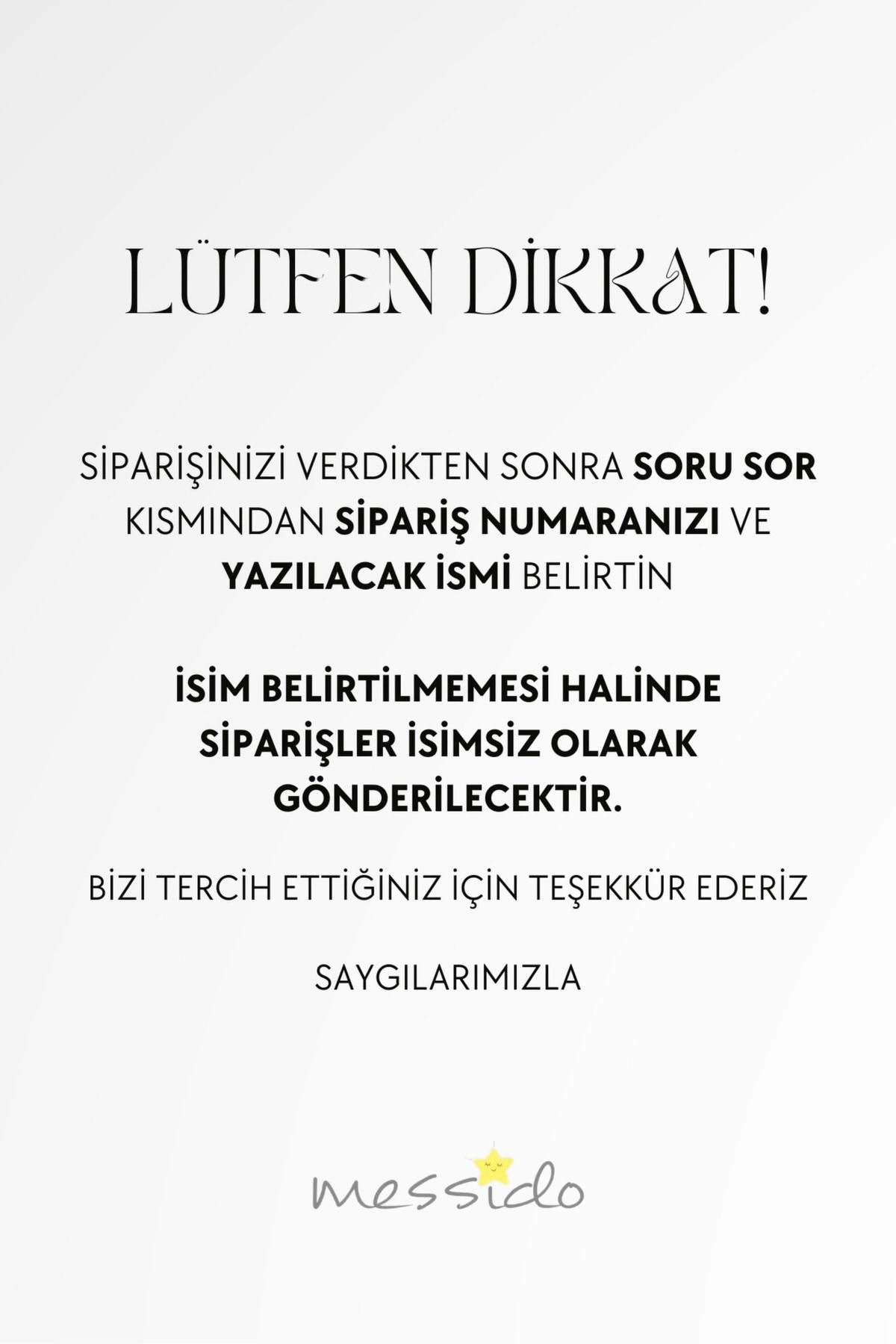 LÜTFEN DİKKAT!

SİPARİŞİNİZİ VERDİKTEN SONRA SORU SOR KISMINDAN SİPARİŞ NUMARANIZI VE YAZILACAK İSMİ BELİRTİN

İSİM BELİRTİLMEMESİ HALİNDE SİPARİŞLER İSİMSİZ OLARAK GÖNDERİLECEKTİR.

BİZİ TERCİH ETTİĞİNİZ İÇİN TEŞEKKÜR EDERİZ

SAYGILARIMIZLA

messido